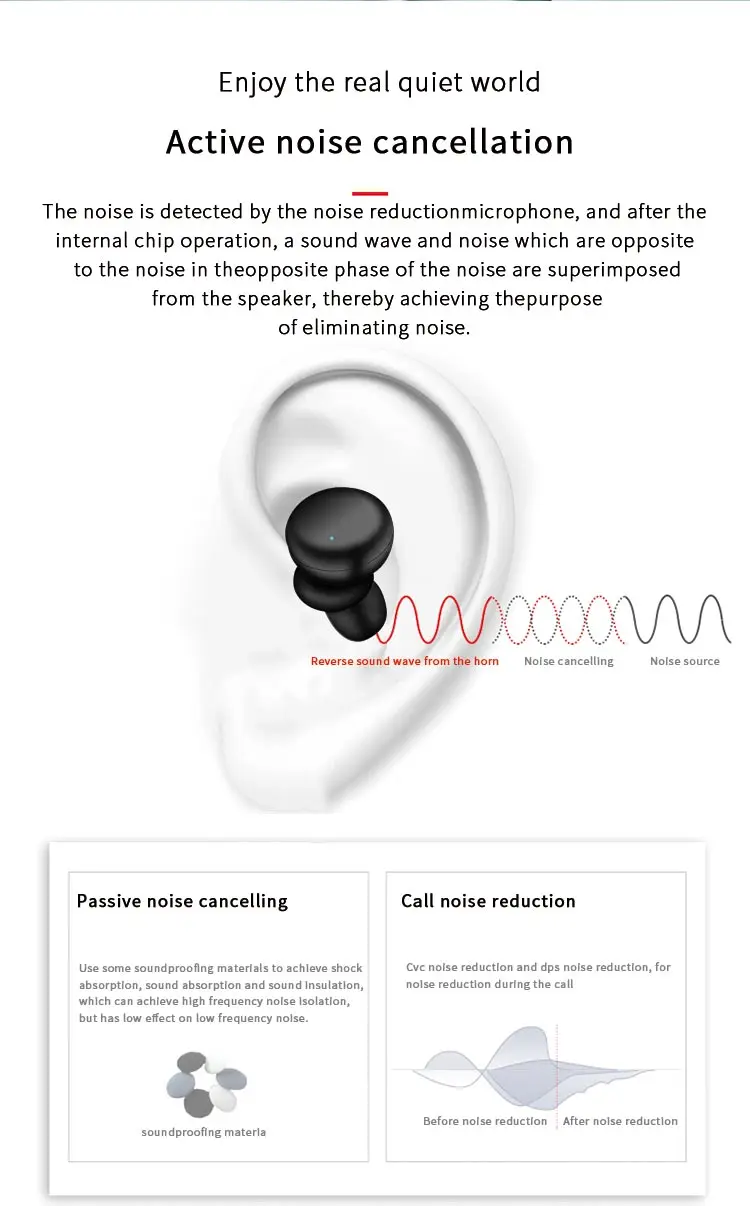 Enjoy the real quiet world

Active noise cancellation

The noise is detected by the noise reductionmicrophone, and after the internal chip operation, a sound wave and noise which are opposite to the noise in theopposite phase of the noise are superimposed from the speaker, thereby achieving thepurpose of eliminating noise.

Reverse sound wave from the horn Noise cancelling Noise source

Passive noise cancelling

Use some soundproofing materials to achieve shock absorption, sound absorption and sound insulation, which can achieve high frequency noise isolation, but has low effect on low frequency noise.

soundproofing materia

Call noise reduction

Cvc noise reduction and dps noise reduction, for noise reduction during the call

Before noise reduction After noise reduction